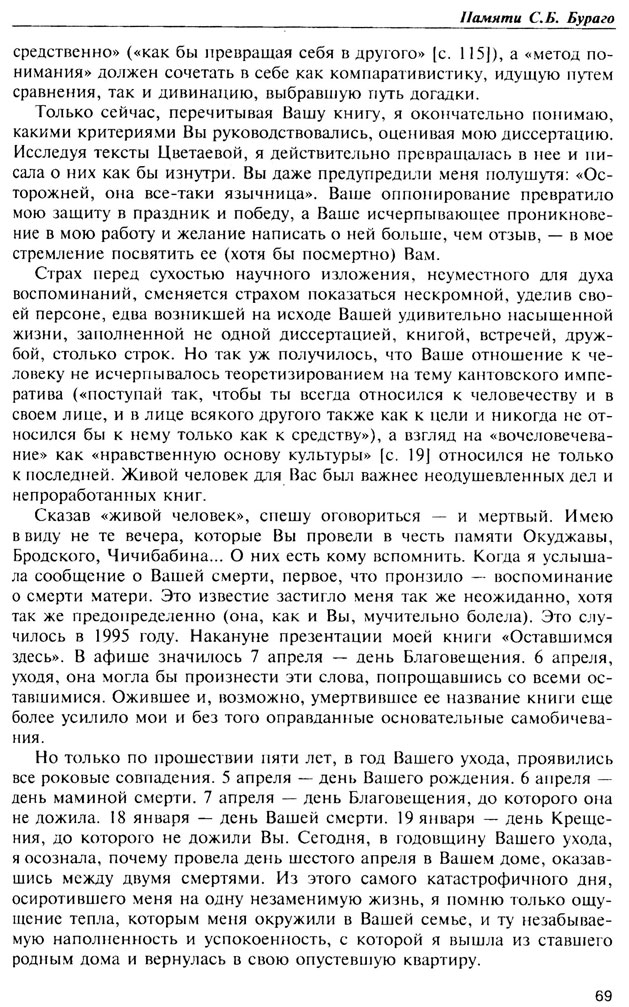 Памяти С.Б. Бураго

средственно» («как бы превращая себя в другого» [с. 115]), а «метод понимания» должен сочетать в себе как компаративистику, идущую путем сравнения, так и дивинацию, выбравшую путь догадки.

Только сейчас, перечитывая Вашу книгу, я окончательно понимаю, какими критериями Вы руководствовались, оценивая мою диссертацию. Исследуя тексты Цветаевой, я действительно превращалась в нее и писала о них как бы изнутри. Вы даже предупредили меня полушутя: «Осторожней, она все-таки язычница». Ваше оппонирование превратило мою защиту в праздник и победу, а Ваше исчерпывающее проникновение в мою работу и желание написать о ней больше, чем отзыв, — в мое стремление посвятить ее (хотя бы посмертно) Вам.

Страх перед сухостью научного изложения, неуместного для духа воспоминаний, сменяется страхом показаться нескромной, уделив своей персоне, едва возникшей на исходе Вашей удивительно насыщенной жизни, заполненной не одной диссертацией, книгой, встречей, дружбой, столько строк. Но так уж получилось, что Ваше отношение к человеку не исчерпывалось теоретизированием на тему кантовского императива («поступай так, чтобы ты всегда относился к человечеству и в своем лице, и в лице всякого другого также как к цели и никогда не относился бы к нему только как к средству»), а взгляд на «вочеловечевание» как «нравственную основу культуры» [с. 19] относился не только к последней. Живой человек для Вас был важнее неодушевленных дел и непроработанных книг.

Сказав «живой человек», спешу оговориться — и мертвый. Имею в виду не те вечера, которые Вы провели в честь памяти Окуджавы, Бродского, Чичибабина... О них есть кому вспомнить. Когда я услышала сообщение о Вашей смерти, первое, что пронзило — воспоминание о смерти матери. Это известие застигло меня так же неожиданно, хотя так же предопределенно (она, как и Вы, мучительно болела). Это случилось в 1995 году. Накануне презентации моей книги «Оставшимся здесь». В афише значилось 7 апреля — день Благовещения. 6 апреля, уходя, она могла бы произнести эти слова, попрощавшись со всеми оставшимися. Ожившее и, возможно, умертвившее ее название книги еще более усилило мои и без того оправданные основательные самобичевания.

Но только по прошествии пяти лет, в год Вашего ухода, проявились все роковые совпадения. 5 апреля — день Вашего рождения. 6 апреля — день маминой смерти. 7 апреля — день Благовещения, до которого она не дожила. 18 января — день Вашей смерти. 19 января — день Крещения, до которого не дожили Вы. Сегодня, в годовщину Вашего ухода, я осознала, почему провела день шестого апреля в Вашем доме, оказавшись между двумя смертями. Из этого самого катастрофичного дня, осиротившего меня на одну незаменимую жизнь, я помню только ощущение тепла, которым меня окружили в Вашей семье, и ту незабываемую наполненность и успокоенность, с которой я вышла из ставшего родным дома и вернулась в свою опустевшую квартиру.

69